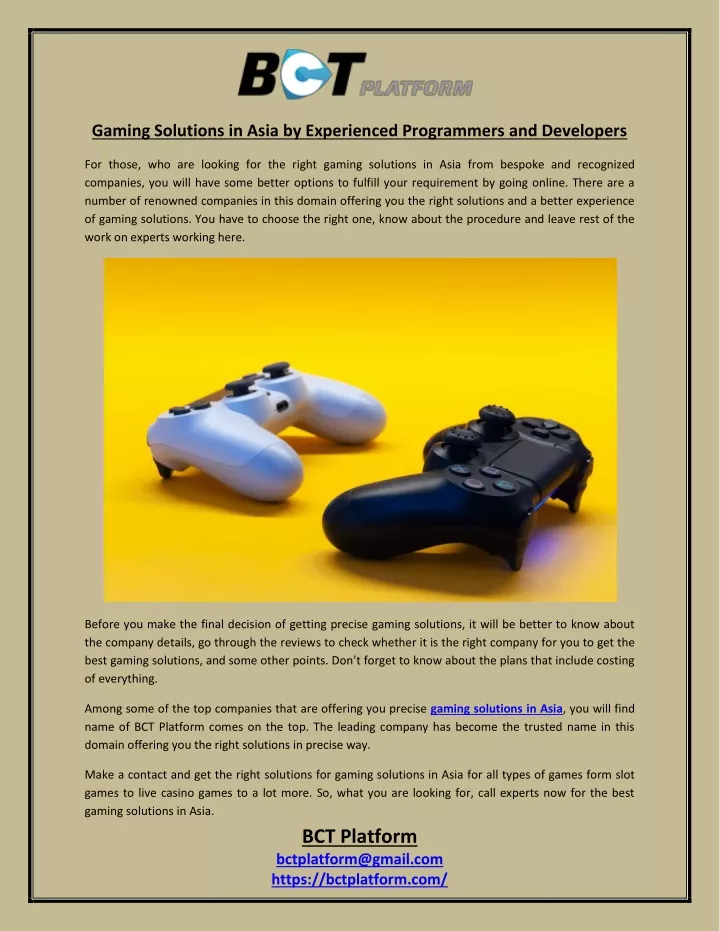 BCT PLATFORM

Gaming Solutions in Asia by Experienced Programmers and Developers

For those, who are looking for the right gaming solutions in Asia from bespoke and recognized companies, you will have some better options to fulfill your requirement by going online. There are a number of renowned companies in this domain offering you the right solutions and a better experience of gaming solutions. You have to choose the right one, know about the procedure and leave rest of the work on experts working here.

Before you make the final decision of getting precise gaming solutions, it will be better to know about the company details, go through the reviews to check whether it is the right company for you to get the best gaming solutions, and some other points. Don't forget to know about the plans that include costing of everything.

Among some of the top companies that are offering you precise gaming solutions in Asia, you will find name of BCT Platform comes on the top. The leading company has become the trusted name in this domain offering you the right solutions in precise way.

Make a contact and get the right solutions for gaming solutions in Asia for all types of games form slot games to live casino games to a lot more. So, what you are looking for, call experts now for the best gaming solutions in Asia.

BCT Platform
bctplatform@gmail.com
https://bctplatform.com/